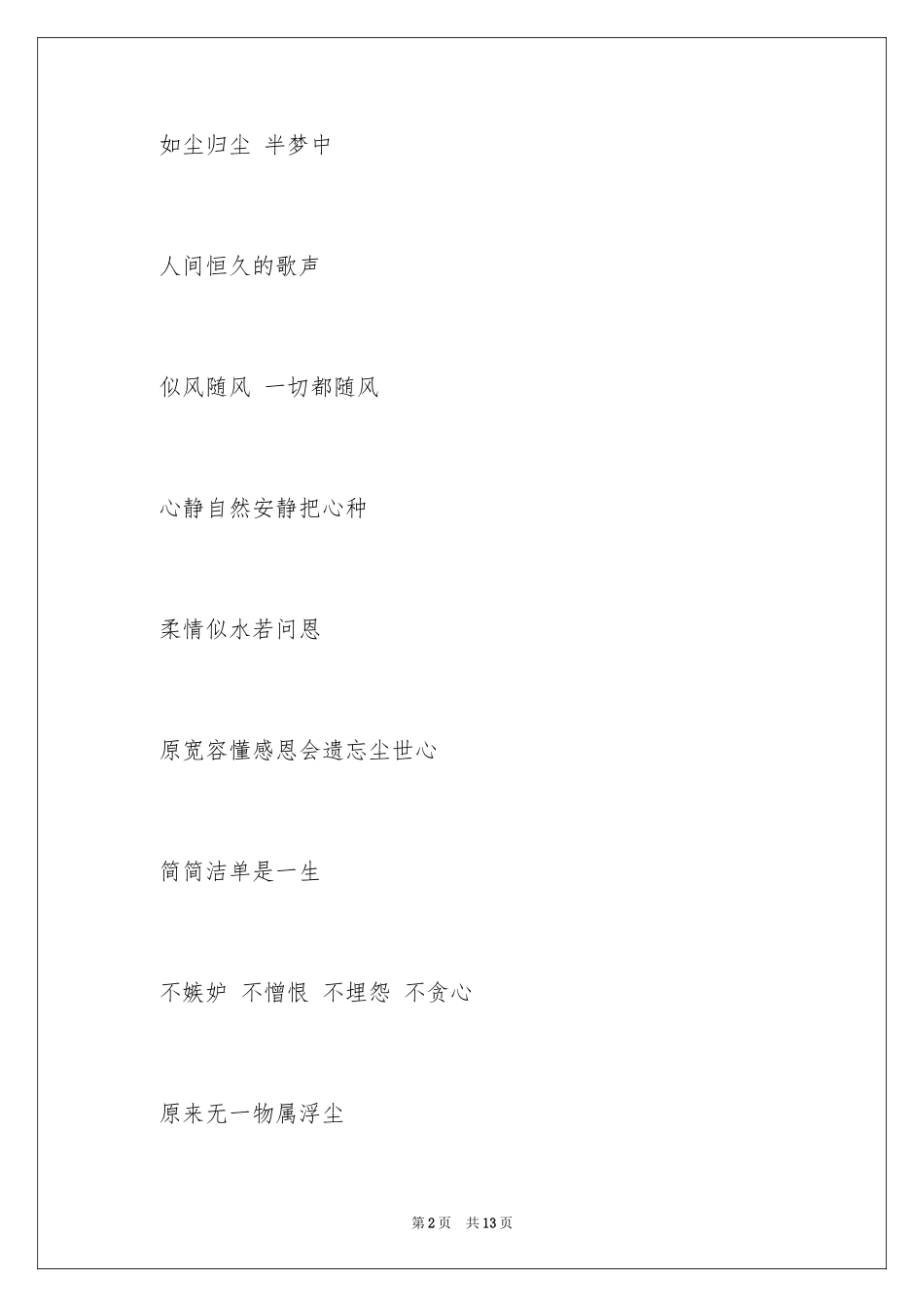 如尘归尘 半梦中

人间恒久的歌声

似风随风 一切都随风

心静自然安静把心种

柔情似水若问恩

原宽容懂感恩会遗忘尘世心

简简洁单是一生

不嫉妒 不憎恨 不埋怨 不贪心

原来无一物属浮尘

第2页 共13页